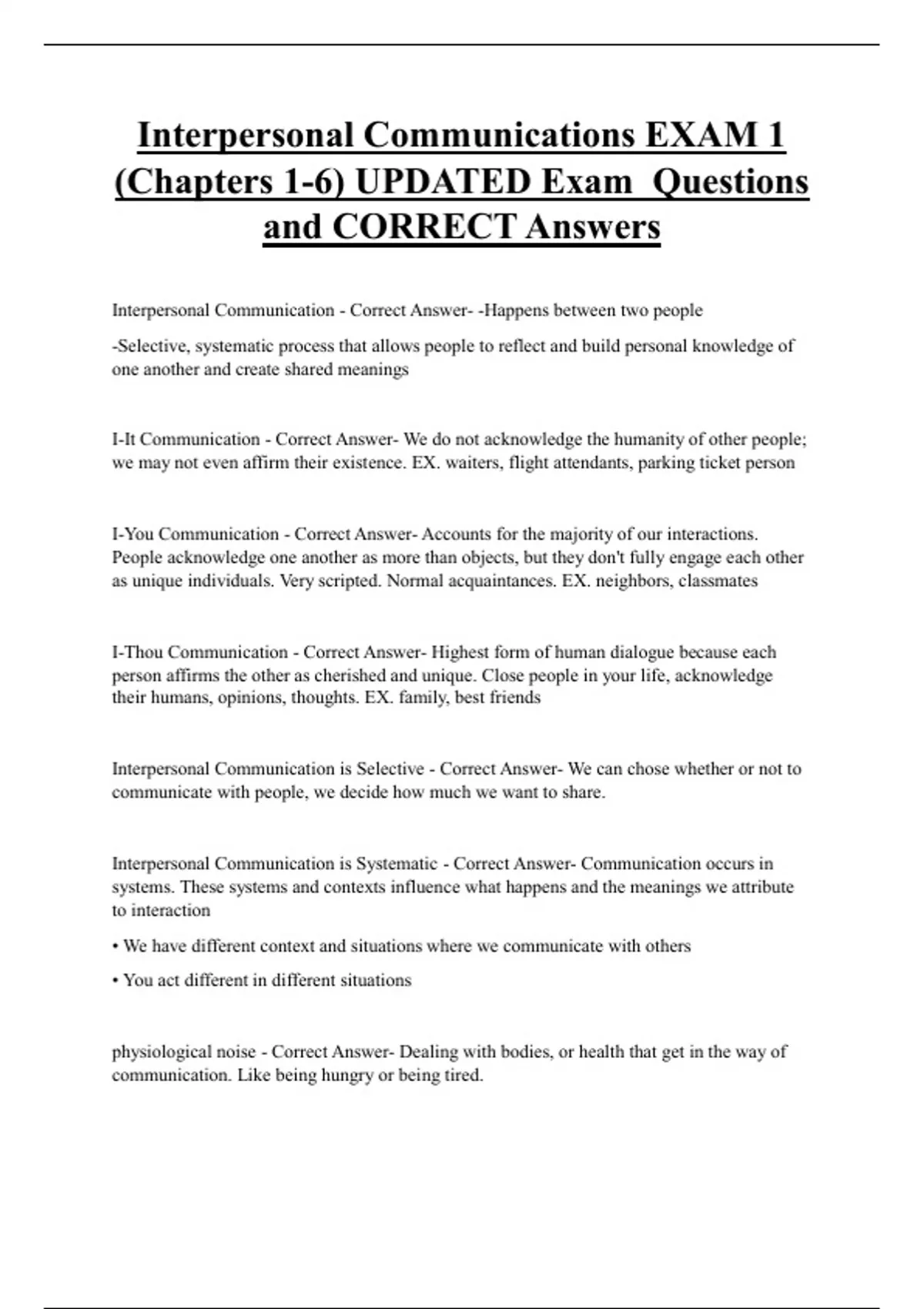 Interpersonal Communications EXAM 1 (Chapters 1-6) UPDATED Exam Questions and CORRECT Answers

Interpersonal Communication - Correct Answer- -Happens between two people

-Selective, systematic process that allows people to reflect and build personal knowledge of one another and create shared meanings

I-It Communication - Correct Answer- We do not acknowledge the humanity of other people; we may not even affirm their existence. EX. waiters, flight attendants, parking ticket person

I-You Communication - Correct Answer- Accounts for the majority of our interactions. People acknowledge one another as more than objects, but they don't fully engage each other as unique individuals. Very scripted. Normal acquaintances. EX. neighbors, classmates

I-Thou Communication - Correct Answer- Highest form of human dialogue because each person affirms the other as cherished and unique. Close people in your life, acknowledge their humans, opinions, thoughts. EX. family, best friends

Interpersonal Communication is Selective - Correct Answer- We can chose whether or not to communicate with people, we decide how much we want to share.

Interpersonal Communication is Systematic - Correct Answer- Communication occurs in systems. These systems and contexts influence what happens and the meanings we attribute to interaction

• We have different context and situations where we communicate with others

• You act different in different situations

physiological noise - Correct Answer- Dealing with bodies, or health that get in the way of communication. Like being hungry or being tired.